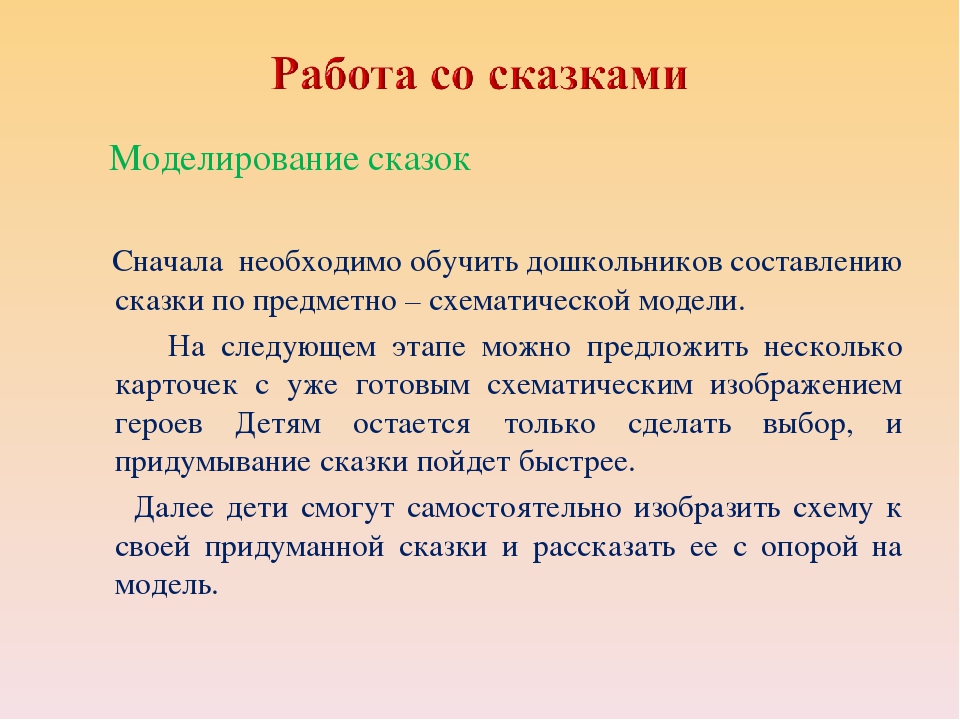 Работа со сказками

Моделирование сказок

Сначала необходимо обучить дошкольников составлению сказки по предметно – схематической модели.

На следующем этапе можно предложить несколько карточек с уже готовым схематическим изображением героев Детям остается только сделать выбор, и придумывание сказки пойдет быстрее.

Далее дети смогут самостоятельно изобразить схему к своей придуманной сказки и рассказать ее с опорой на модель.